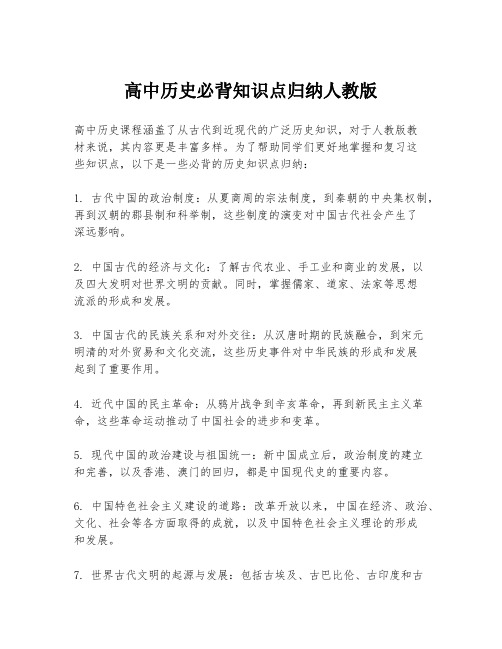 高中历史必背知识点归纳人教版

高中历史课程涵盖了从古代到近现代的广泛历史知识，对于人教版教材来说，其内容更是丰富多样。为了帮助同学们更好地掌握和复习这些知识点，以下是一些必背的历史知识点归纳：

1. 古代中国的政治制度：从夏商周的宗法制度，到秦朝的中央集权制，再到汉朝的郡县制和科举制，这些制度的演变对中国古代社会产生了深远影响。

2. 中国古代的经济与文化：了解古代农业、手工业和商业的发展，以及四大发明对世界文明的贡献。同时，掌握儒家、道家、法家等思想流派的形成和发展。

3. 中国古代的民族关系和对外交往：从汉唐时期的民族融合，到宋元明清的对外贸易和文化交流，这些历史事件对中华民族的形成和发展起到了重要作用。

4. 近代中国的民主革命：从鸦片战争到辛亥革命，再到新民主主义革命，这些革命运动推动了中国社会的进步和变革。

5. 现代中国的政治建设与祖国统一：新中国成立后，政治制度的建立和完善，以及香港、澳门的回归，都是中国现代史的重要内容。

6. 中国特色社会主义建设的道路：改革开放以来，中国在经济、政治、文化、社会等各方面取得的成就，以及中国特色社会主义理论的形成和发展。

7. 世界古代文明的起源与发展：包括古埃及、古巴比伦、古印度和古